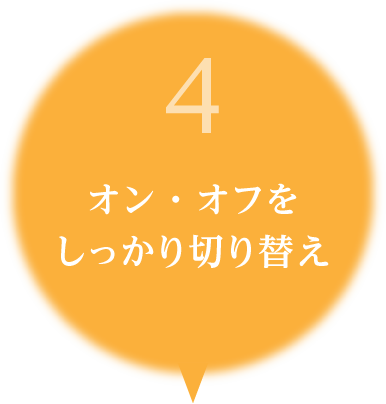 4

オン・オフを
しっかり切り替え